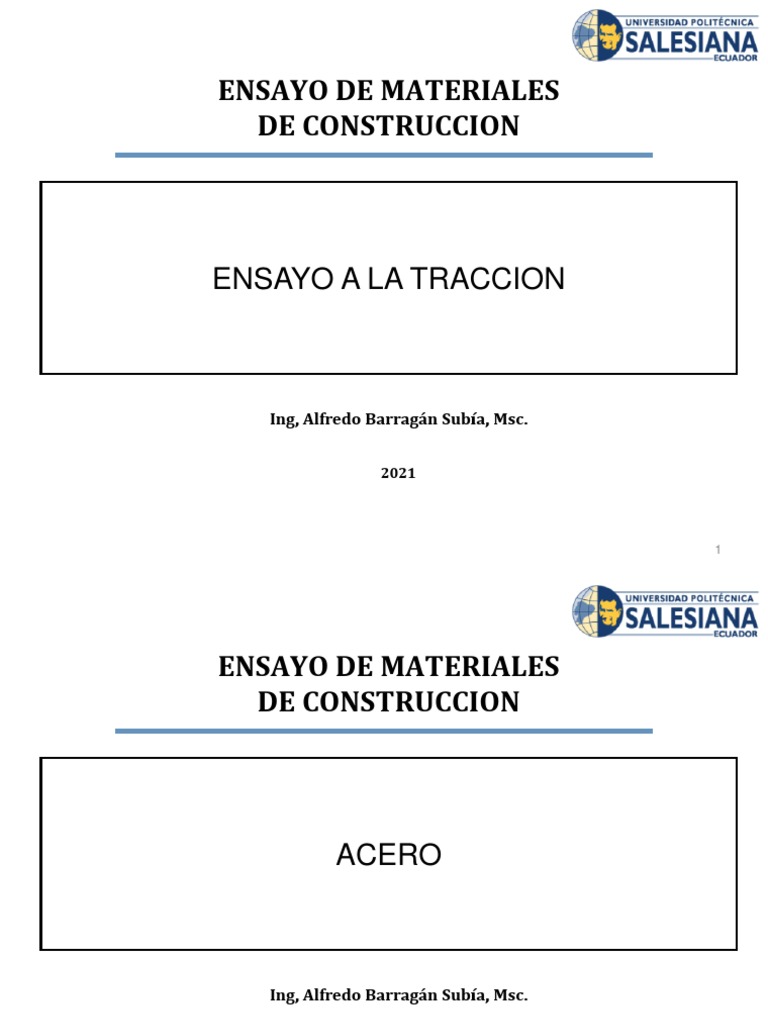 UNIVERSIDAD POLITÉCNICA
SALESIANA
ECUADOR

ENSAYO DE MATERIALES
DE CONSTRUCCION

ENSAYO A LA TRACCION

Ing, Alfredo Barragán Subía, Msc.

2021

1

UNIVERSIDAD POLITÉCNICA
SALESIANA
ECUADOR

ENSAYO DE MATERIALES
DE CONSTRUCCION

ACERO

Ing, Alfredo Barragán Subía, Msc.